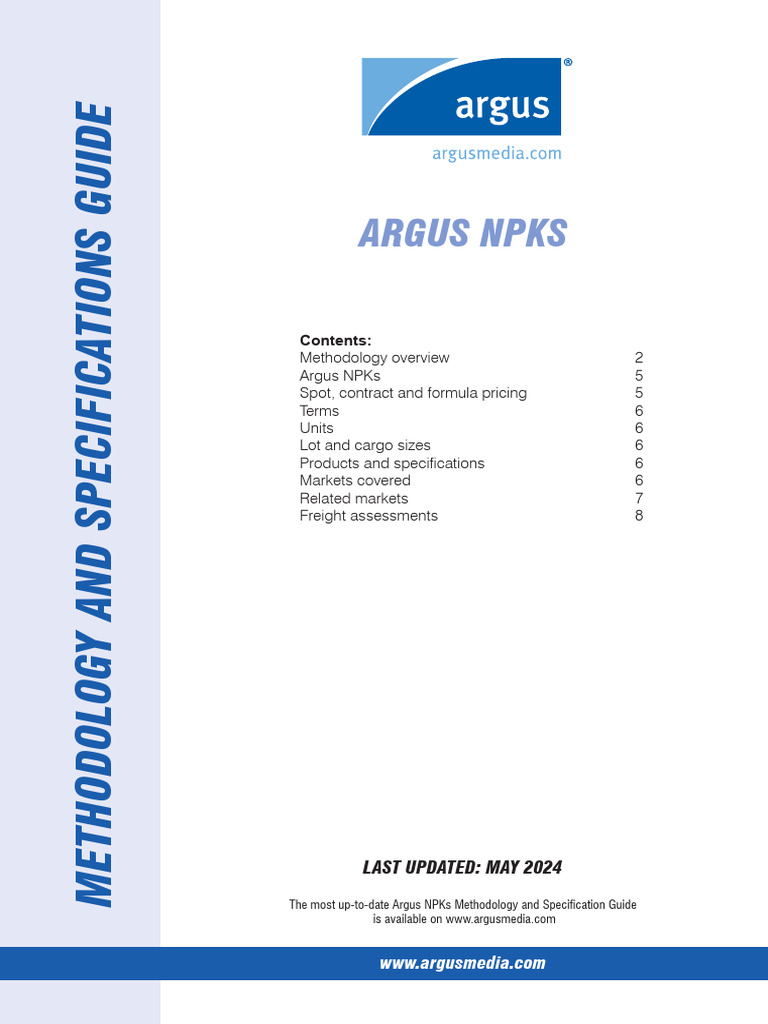 METHODOLOGY AND SPECIFICATIONS GUIDE

argus®
argusmedia.com

ARGUS NPKS

Contents:

| | |
|---|---|
| Methodology overview | 2 |
| Argus NPKs | 5 |
| Spot, contract and formula pricing | 5 |
| Terms | 6 |
| Units | 6 |
| Lot and cargo sizes | 6 |
| Products and specifications | 6 |
| Markets covered | 6 |
| Related markets | 7 |
| Freight assessments | 8 |

LAST UPDATED: MAY 2024

The most up-to-date Argus NPKs Methodology and Specification Guide is available on www.argusmedia.com

www.argusmedia.com